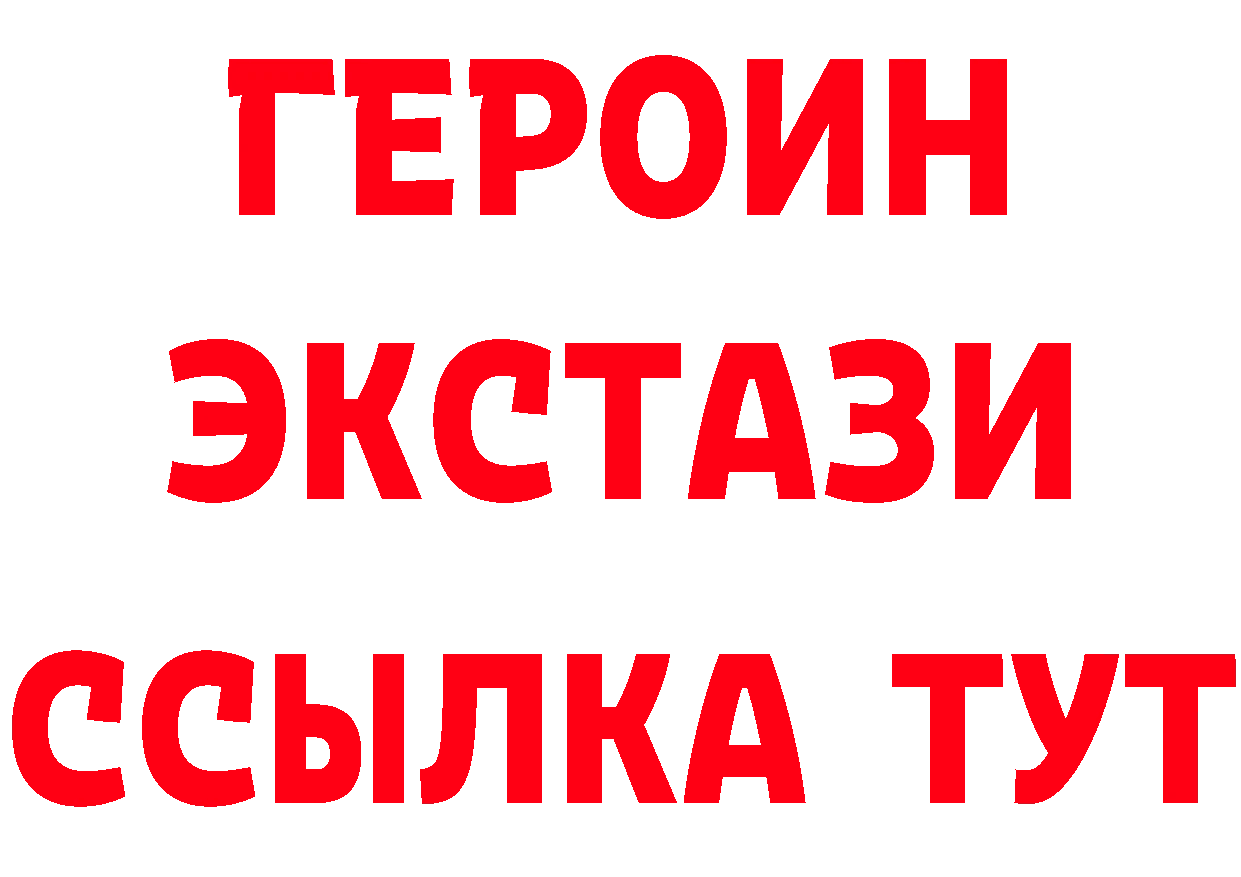 ГЕРОИН
ЭКСТАЗИ
ССЫЛКА ТУТ